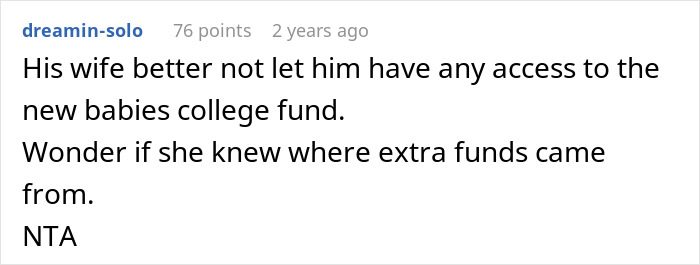 dreamin-solo 76 points 2 years ago

His wife better not let him have any access to the new babies college fund.
Wonder if she knew where extra funds came from.
NTA